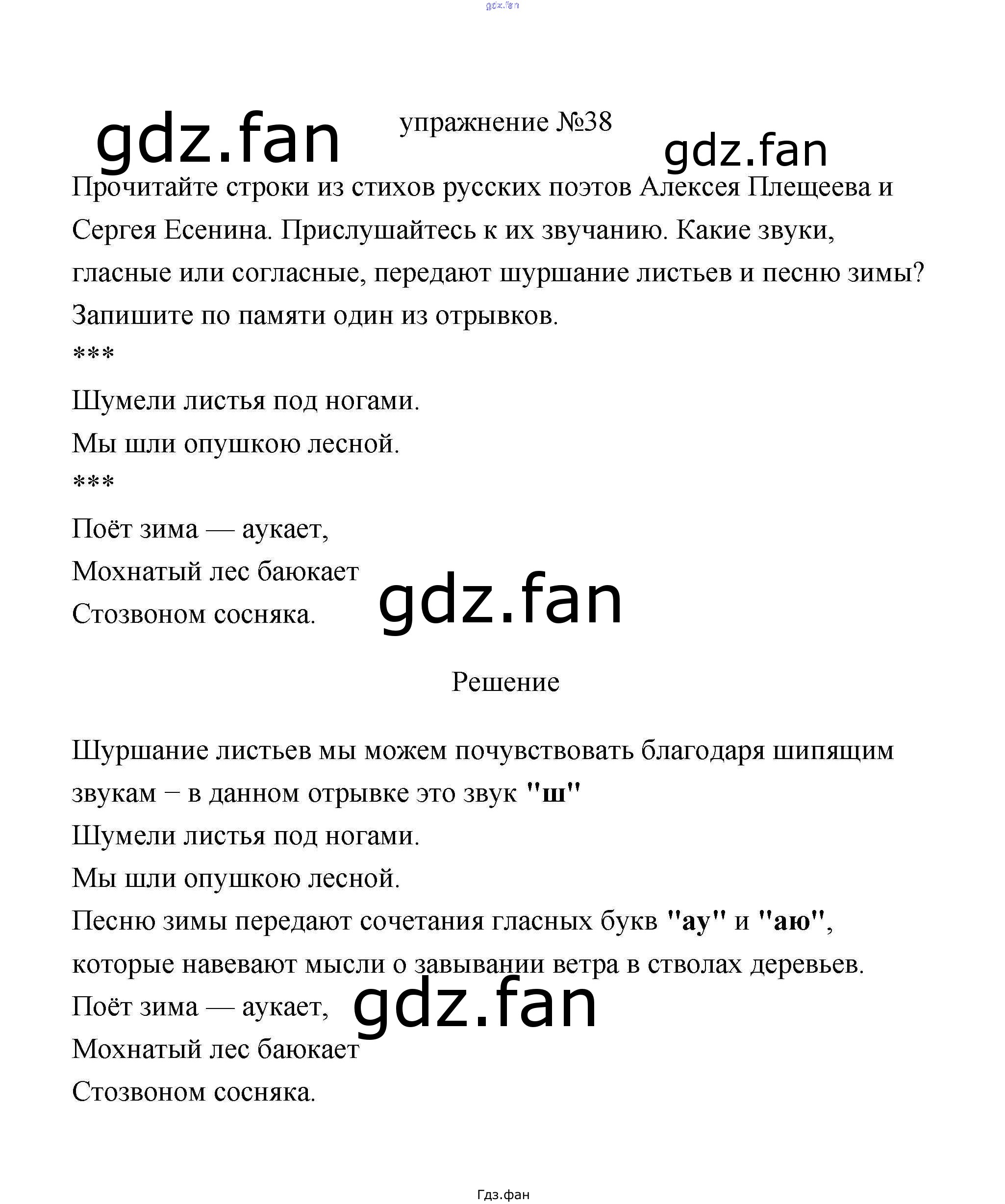 упражнение №38

Прочитайте строки из стихов русских поэтов Алексея Плещеева и Сергея Есенина. Прислушайтесь к их звучанию. Какие звуки, гласные или согласные, передают шуршание листьев и песню зимы? Запишите по памяти один из отрывков.

***

Шумели листья под ногами.
Мы шли опушкою лесной.

***

Поёт зима — аукает,
Мохнатый лес баюкает
Стозвоном сосняка.

Решение

Шуршание листьев мы можем почувствовать благодаря шипящим звукам – в данном отрывке это звук "ш"

Шумели листья под ногами.
Мы шли опушкою лесной.

Песню зимы передают сочетания гласных букв "ау" и "аю", которые навевают мысли о завывании ветра в стволах деревьев.

Поёт зима — аукает,
Мохнатый лес баюкает
Стозвоном сосняка.

Гдз.фан

gdz.fan